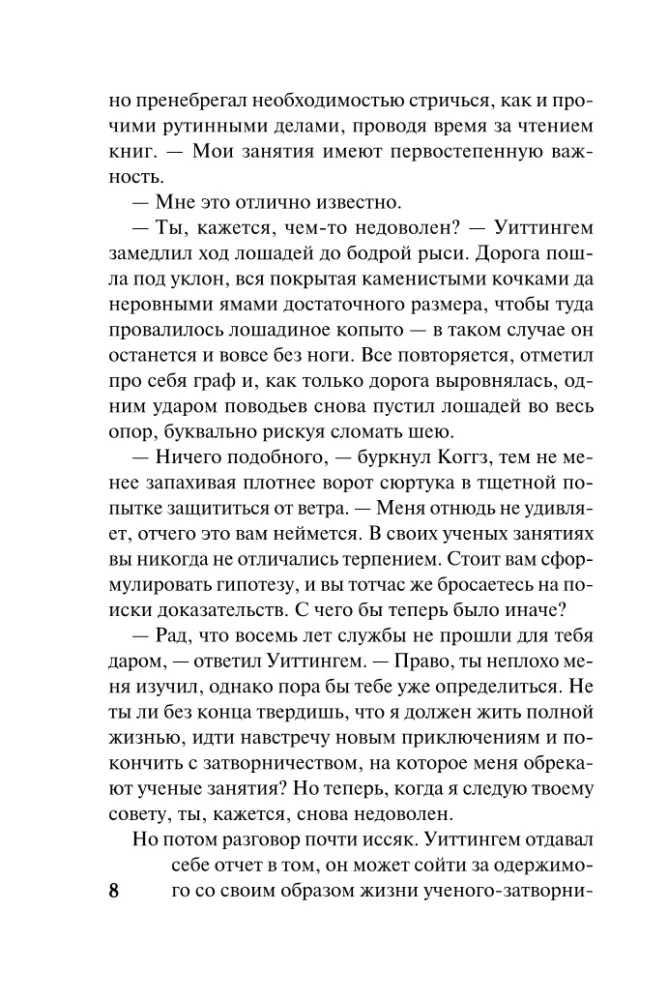 но пренебрегал необходимостью стричься, как и прочими рутинными делами, проводя время за чтением книг. — Мои занятия имеют первостепенную важность.

— Мне это отлично известно.

— Ты, кажется, чем-то недоволен? — Уиттингем замедлил ход лошадей до бодрой рыси. Дорога пошла под уклон, вся покрытая каменистыми кочками да неровными ямами достаточного размера, чтобы туда провалилось лошадиное копыто — в таком случае он останется и вовсе без ноги. Все повторяется, отметил про себя граф и, как только дорога выровнялась, одним ударом поводьев снова пустил лошадей во весь опор, буквально рискуя сломать шею.

— Ничего подобного, — буркнул Коггз, тем не менее запахивая плотнее ворот сюртука в тщетной попытке защититься от ветра. — Меня отнюдь не удивляет, отчего это вам неймется. В своих ученых занятиях вы никогда не отличались терпением. Стоит вам сформулировать гипотезу, и вы тотчас же бросаетесь на поиски доказательств. С чего бы теперь было иначе?

— Рад, что восемь лет службы не прошли для тебя даром, — ответил Уиттингем. — Право, ты неплохо меня изучил, однако пора бы тебе уже определиться. Не ты ли без конца твердишь, что я должен жить полной жизнью, идти навстречу новым приключениям и покончить с затворничеством, на которое меня обрекают ученые занятия? Но теперь, когда я следую твоему совету, ты, кажется, снова недоволен.

Но потом разговор почти иссяк. Уиттингем отдавал себе отчет в том, он может сойти за одержимого со своим образом жизни ученого-затворни-

8